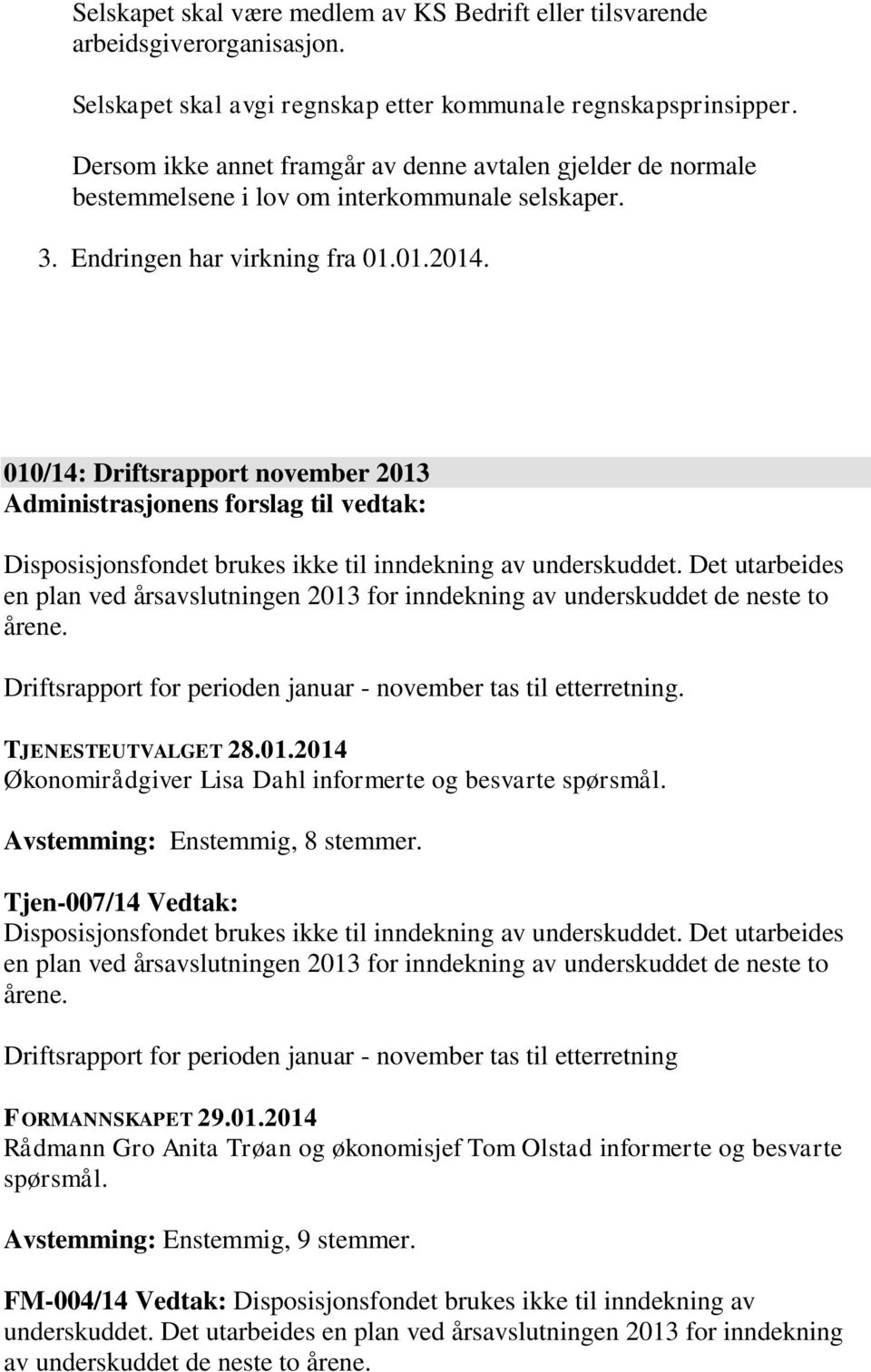 Selskapet skal være medlem av KS Bedrift eller tilsvarende arbeidsgiverorganisasjon.

Selskapet skal avgi regnskap etter kommunale regnskapsprinsipper.

Dersom ikke annet framgår av denne avtalen gjelder de normale bestemmelsene i lov om interkommunale selskaper.

3. Endringen har virkning fra 01.01.2014.

010/14: Driftsrapport november 2013
Administrasjonens forslag til vedtak:

Disposisjonsfondet brukes ikke til inndekning av underskuddet. Det utarbeides en plan ved årsavslutningen 2013 for inndekning av underskuddet de neste to årene.

Driftsrapport for perioden januar - november tas til etterretning.

TJENESTEUTVALGET 28.01.2014
Økonomirådgiver Lisa Dahl informerte og besvarte spørsmål.

Avstemming: Enstemmig, 8 stemmer.

Tjen-007/14 Vedtak:
Disposisjonsfondet brukes ikke til inndekning av underskuddet. Det utarbeides en plan ved årsavslutningen 2013 for inndekning av underskuddet de neste to årene.

Driftsrapport for perioden januar - november tas til etterretning

FORMANNSKAPET 29.01.2014
Rådmann Gro Anita Trøan og økonomisjef Tom Olstad informerte og besvarte spørsmål.

Avstemming: Enstemmig, 9 stemmer.

FM-004/14 Vedtak: Disposisjonsfondet brukes ikke til inndekning av underskuddet. Det utarbeides en plan ved årsavslutningen 2013 for inndekning av underskuddet de neste to årene.